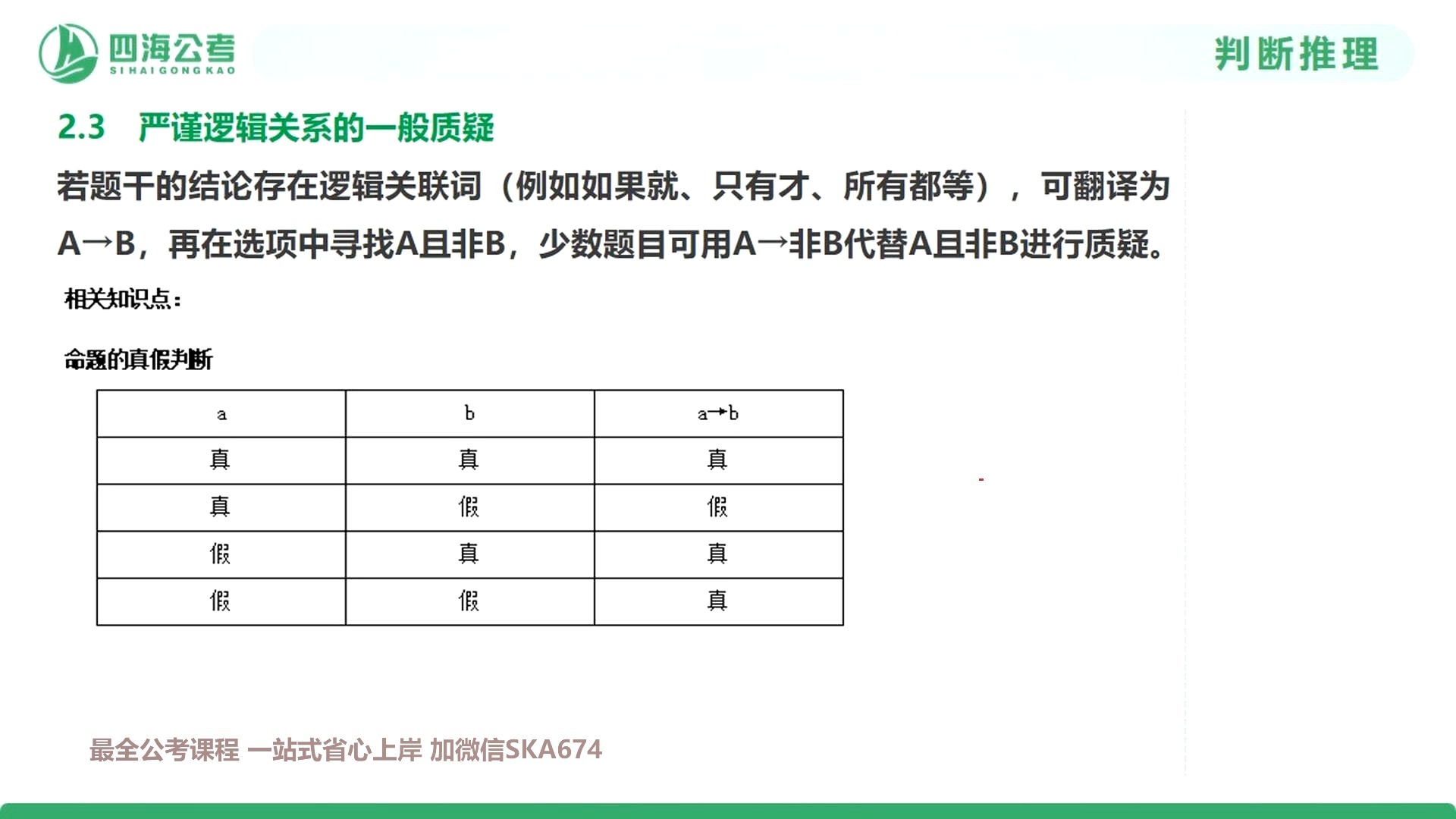 四海公考
SIHAIGONGKAO

判断推理

2.3 严谨逻辑关系的一般质疑

若题干的结论存在逻辑关联词（例如如果就、只有才、所有都等），可翻译为A→B，再在选项中寻找A且非B，少数题目可用A→非B代替A且非B进行质疑。

相关知识点：

命题的真假判断

| a | b | a→b |
|---|---|---|
| 真 | 真 | 真 |
| 真 | 假 | 假 |
| 假 | 真 | 真 |
| 假 | 假 | 真 |

最全公考课程 一站式省心上岸 加微信SKA674